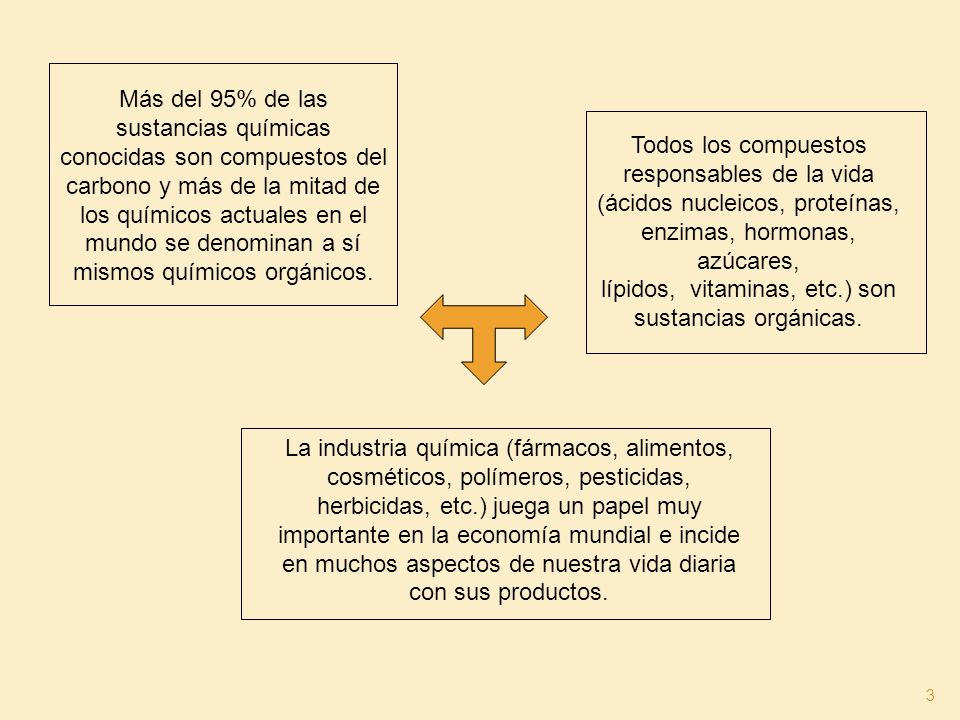 Más del 95% de las sustancias químicas conocidas son compuestos del carbono y más de la mitad de los químicos actuales en el mundo se denominan a sí mismos químicos orgánicos.

Todos los compuestos responsables de la vida (ácidos nucleicos, proteínas, enzimas, hormonas, azúcares, lípidos, vitaminas, etc.) son sustancias orgánicas.

La industria química (fármacos, alimentos, cosméticos, polímeros, pesticidas, herbicidas, etc.) juega un papel muy importante en la economía mundial e incide en muchos aspectos de nuestra vida diaria con sus productos.

3